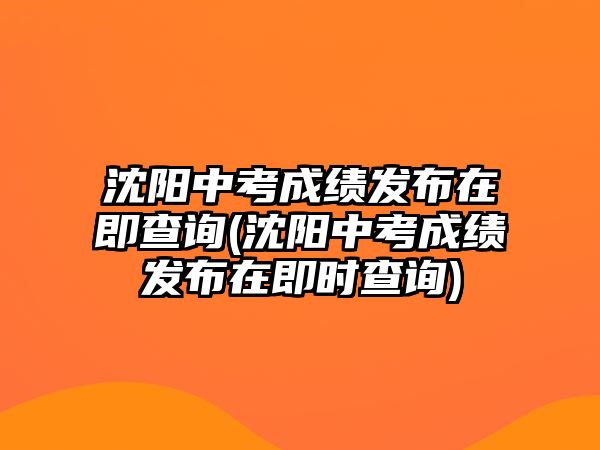 沈阳中考成绩发布在即查询(沈阳中考成绩发布在即时查询)